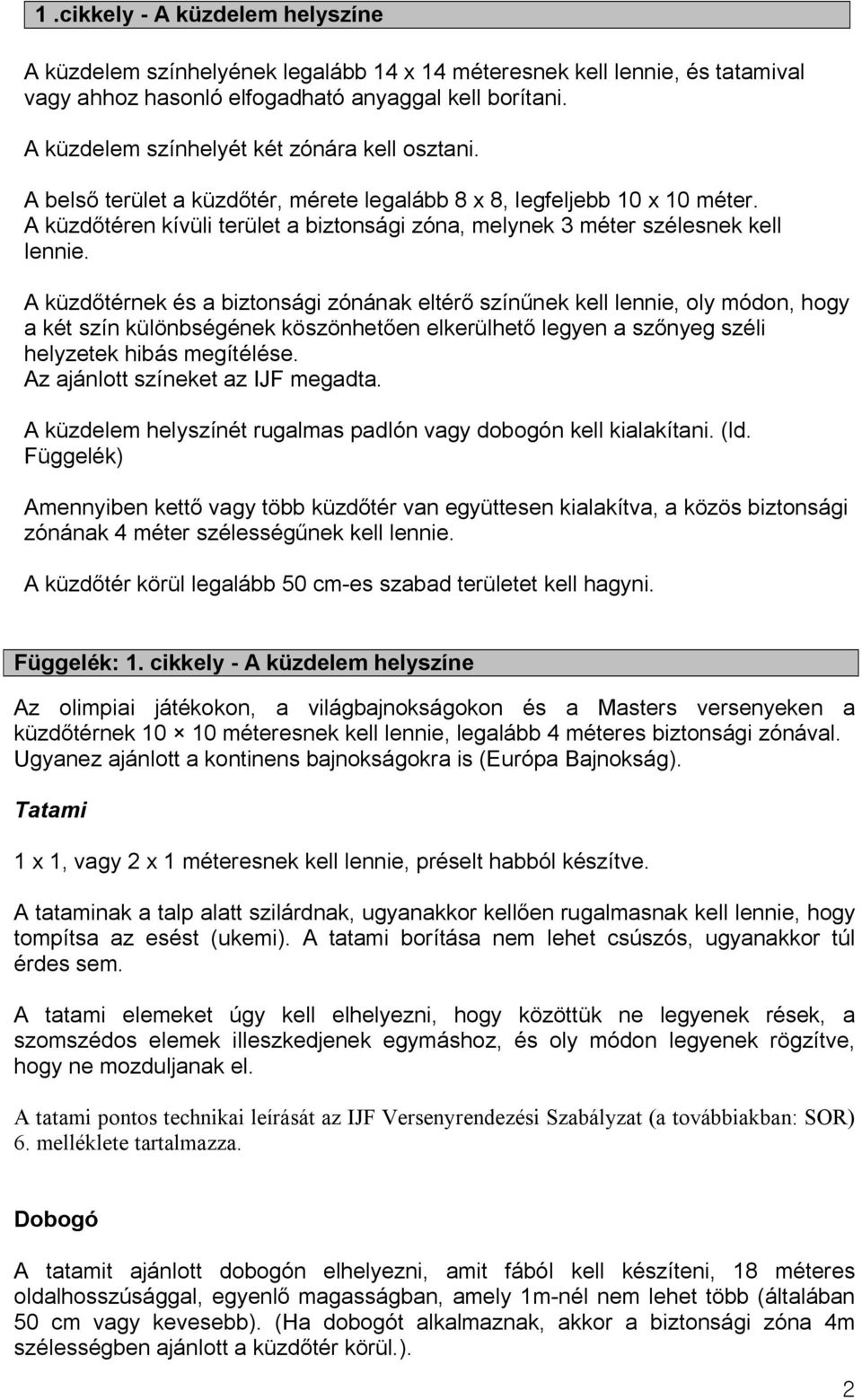 1.cikkely - A küzdelem helyszíne

A küzdelem színhelyének legalább 14 x 14 méteresnek kell lennie, és tatamival vagy ahhoz hasonló elfogadható anyaggal kell borítani.

A küzdelem színhelyét két zónára kell osztani.

A belső terület a küzdőtér, mérete legalább 8 x 8, legfeljebb 10 x 10 méter. A küzdőtéren kívüli terület a biztonsági zóna, melynek 3 méter szélesnek kell lennie.

A küzdőtérnek és a biztonsági zónának eltérő színűnek kell lennie, oly módon, hogy a két szín különbségének köszönhetően elkerülhető legyen a szőnyeg széli helyzetek hibás megítélése.
Az ajánlott színeket az IJF megadta.

A küzdelem helyszínét rugalmas padlón vagy dobogón kell kialakítani. (ld. Függelék)

Amennyiben kettő vagy több küzdőtér van együttesen kialakítva, a közös biztonsági zónának 4 méter szélességűnek kell lennie.

A küzdőtér körül legalább 50 cm-es szabad területet kell hagyni.

Függelék: 1. cikkely - A küzdelem helyszíne

Az olimpiai játékokon, a világbajnokságokon és a Masters versenyeken a küzdőtérnek 10 × 10 méteresnek kell lennie, legalább 4 méteres biztonsági zónával. Ugyanez ajánlott a kontinens bajnokságokra is (Európa Bajnokság).

Tatami

1 x 1, vagy 2 x 1 méteresnek kell lennie, préselt habból készítve.

A tataminak a talp alatt szilárdnak, ugyanakkor kellően rugalmasnak kell lennie, hogy tompítsa az esést (ukemi). A tatami borítása nem lehet csúszós, ugyanakkor túl érdes sem.

A tatami elemeket úgy kell elhelyezni, hogy közöttük ne legyenek rések, a szomszédos elemek illeszkedjenek egymáshoz, és oly módon legyenek rögzítve, hogy ne mozduljanak el.

A tatami pontos technikai leírását az IJF Versenyrendezési Szabályzat (a továbbiakban: SOR) 6. melléklete tartalmazza.

Dobogó

A tatamit ajánlott dobogón elhelyezni, amit fából kell készíteni, 18 méteres oldalhosszúsággal, egyenlő magasságban, amely 1m-nél nem lehet több (általában 50 cm vagy kevesebb). (Ha dobogót alkalmaznak, akkor a biztonsági zóna 4m szélességben ajánlott a küzdőtér körül.).

2